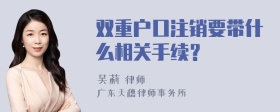 双重户口注销要带什么相关手续?

吴莉 律师
广东天穗律师事务所